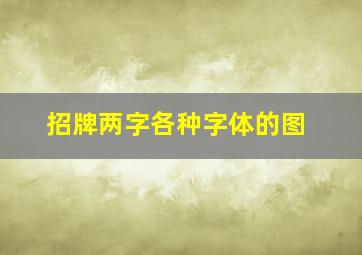 招牌两字各种字体的图